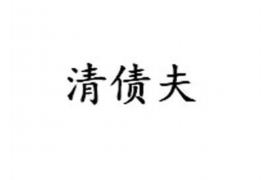 清债夫